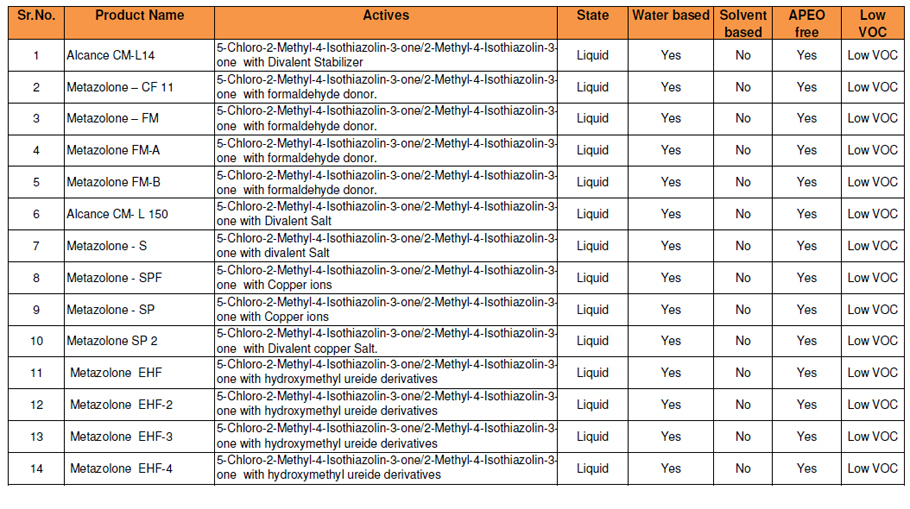 | Sr.No. | Product Name | Actives | State | Water based | Solvent based | APEO free | Low VOC |
|---|---|---|---|---|---|---|---|
| 1 | Alcance CM-L14 | 5-Chloro-2-Methyl-4-Isothiazolin-3-one/2-Methyl-4-Isothiazolin-3-one with Divalent Stabilizer | Liquid | Yes | No | Yes | Low VOC |
| 2 | Metazolone – CF 11 | 5-Chloro-2-Methyl-4-Isothiazolin-3-one/2-Methyl-4-Isothiazolin-3-one with formaldehyde donor. | Liquid | Yes | No | Yes | Low VOC |
| 3 | Metazolone – FM | 5-Chloro-2-Methyl-4-Isothiazolin-3-one/2-Methyl-4-Isothiazolin-3-one with formaldehyde donor. | Liquid | Yes | No | Yes | Low VOC |
| 4 | Metazolone FM-A | 5-Chloro-2-Methyl-4-Isothiazolin-3-one/2-Methyl-4-Isothiazolin-3-one with formaldehyde donor. | Liquid | Yes | No | Yes | Low VOC |
| 5 | Metazolone FM-B | 5-Chloro-2-Methyl-4-Isothiazolin-3-one/2-Methyl-4-Isothiazolin-3-one with formaldehyde donor. | Liquid | Yes | No | Yes | Low VOC |
| 6 | Alcance CM- L 150 | 5-Chloro-2-Methyl-4-Isothiazolin-3-one/2-Methyl-4-Isothiazolin-3-one with Divalent Salt | Liquid | Yes | No | Yes | Low VOC |
| 7 | Metazolone - S | 5-Chloro-2-Methyl-4-Isothiazolin-3-one/2-Methyl-4-Isothiazolin-3-one with divalent Salt | Liquid | Yes | No | Yes | Low VOC |
| 8 | Metazolone - SPF | 5-Chloro-2-Methyl-4-Isothiazolin-3-one/2-Methyl-4-Isothiazolin-3-one with Copper ions | Liquid | Yes | No | Yes | Low VOC |
| 9 | Metazolone - SP | 5-Chloro-2-Methyl-4-Isothiazolin-3-one/2-Methyl-4-Isothiazolin-3-one with Copper ions | Liquid | Yes | No | Yes | Low VOC |
| 10 | Metazolone SP 2 | 5-Chloro-2-Methyl-4-Isothiazolin-3-one/2-Methyl-4-Isothiazolin-3-one with Divalent copper Salt. | Liquid | Yes | No | Yes | Low VOC |
| 11 | Metazolone EHF | 5-Chloro-2-Methyl-4-Isothiazolin-3-one/2-Methyl-4-Isothiazolin-3-one with hydroxymethyl ureide derivatives | Liquid | Yes | No | Yes | Low VOC |
| 12 | Metazolone EHF-2 | 5-Chloro-2-Methyl-4-Isothiazolin-3-one/2-Methyl-4-Isothiazolin-3-one with hydroxymethyl ureide derivatives | Liquid | Yes | No | Yes | Low VOC |
| 13 | Metazolone EHF-3 | 5-Chloro-2-Methyl-4-Isothiazolin-3-one/2-Methyl-4-Isothiazolin-3-one with hydroxymethyl ureide derivatives | Liquid | Yes | No | Yes | Low VOC |
| 14 | Metazolone EHF-4 | 5-Chloro-2-Methyl-4-Isothiazolin-3-one/2-Methyl-4-Isothiazolin-3-one with hydroxymethyl ureide derivatives | Liquid | Yes | No | Yes | Low VOC |